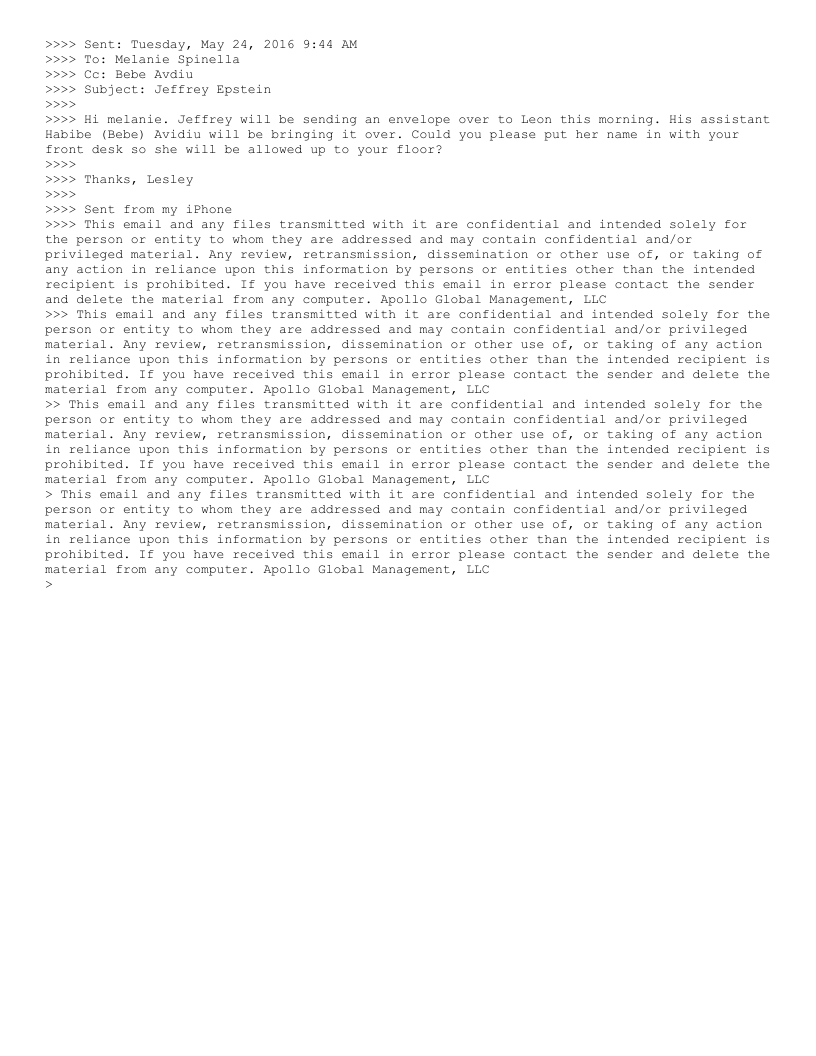 >>>> Sent: Tuesday, May 24, 2016 9:44 AM
>>>> To: Melanie Spinella
>>>> Cc: Bebe Avdiu
>>>> Subject: Jeffrey Epstein
>>>>
>>>> Hi melanie. Jeffrey will be sending an envelope over to Leon this morning. His assistant Habibe (Bebe) Avidiu will be bringing it over. Could you please put her name in with your front desk so she will be allowed up to your floor?
>>>>
>>>> Thanks, Lesley
>>>>
>>>> Sent from my iPhone
>>>> This email and any files transmitted with it are confidential and intended solely for the person or entity to whom they are addressed and may contain confidential and/or privileged material. Any review, retransmission, dissemination or other use of, or taking of any action in reliance upon this information by persons or entities other than the intended recipient is prohibited. If you have received this email in error please contact the sender and delete the material from any computer. Apollo Global Management, LLC
>>> This email and any files transmitted with it are confidential and intended solely for the person or entity to whom they are addressed and may contain confidential and/or privileged material. Any review, retransmission, dissemination or other use of, or taking of any action in reliance upon this information by persons or entities other than the intended recipient is prohibited. If you have received this email in error please contact the sender and delete the material from any computer. Apollo Global Management, LLC
>> This email and any files transmitted with it are confidential and intended solely for the person or entity to whom they are addressed and may contain confidential and/or privileged material. Any review, retransmission, dissemination or other use of, or taking of any action in reliance upon this information by persons or entities other than the intended recipient is prohibited. If you have received this email in error please contact the sender and delete the material from any computer. Apollo Global Management, LLC
> This email and any files transmitted with it are confidential and intended solely for the person or entity to whom they are addressed and may contain confidential and/or privileged material. Any review, retransmission, dissemination or other use of, or taking of any action in reliance upon this information by persons or entities other than the intended recipient is prohibited. If you have received this email in error please contact the sender and delete the material from any computer. Apollo Global Management, LLC
>